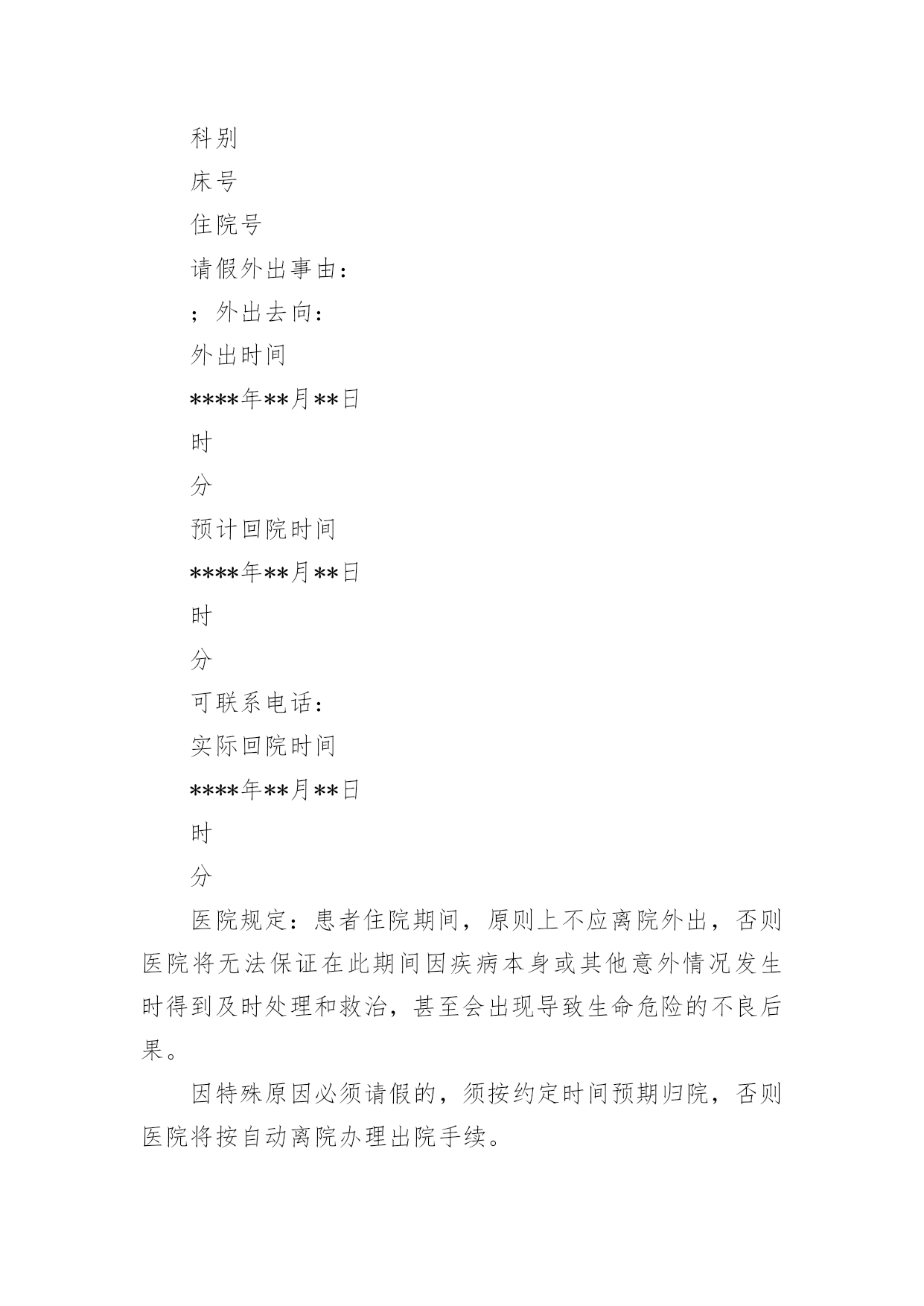 科别

床号

住院号

请假外出事由：

；外出去向：

外出时间

****年**月**日

时

分

预计回院时间

****年**月**日

时

分

可联系电话：

实际回院时间

****年**月**日

时

分

医院规定：患者住院期间，原则上不应离院外出，否则医院将无法保证在此期间因疾病本身或其他意外情况发生时得到及时处理和救治，甚至会出现导致生命危险的不良后果。

因特殊原因必须请假的，须按约定时间预期归院，否则医院将按自动离院办理出院手续。